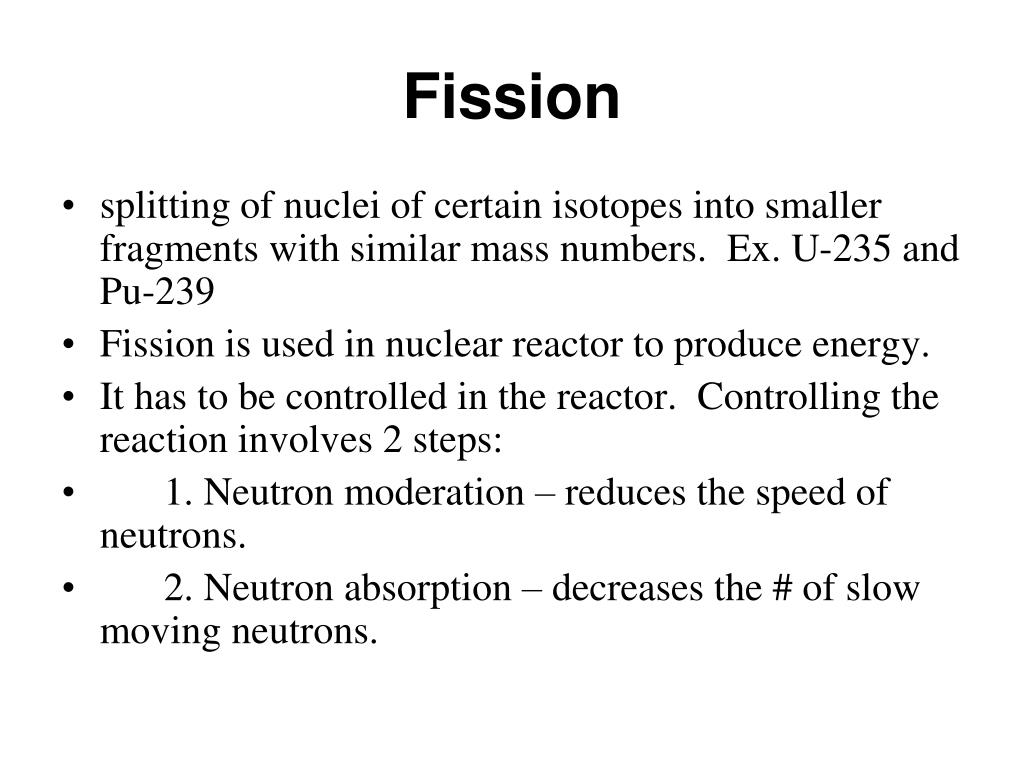 Fission

• splitting of nuclei of certain isotopes into smaller fragments with similar mass numbers. Ex. U-235 and Pu-239
• Fission is used in nuclear reactor to produce energy.
• It has to be controlled in the reactor. Controlling the reaction involves 2 steps:
• 1. Neutron moderation – reduces the speed of neutrons.
• 2. Neutron absorption – decreases the # of slow moving neutrons.